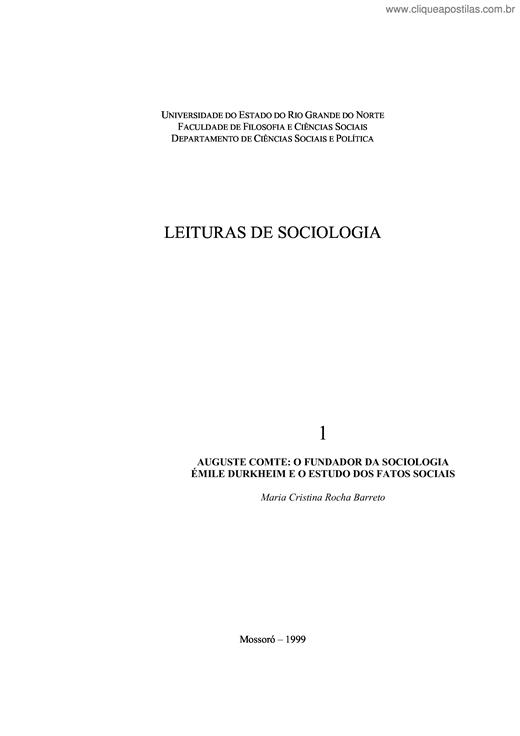 www.cliqueapostilas.com.br

UNIVERSIDADE DO ESTADO DO RIO GRANDE DO NORTE
FACULDADE DE FILOSOFIA E CIÊNCIAS SOCIAIS
DEPARTAMENTO DE CIÊNCIAS SOCIAIS E POLÍTICA

LEITURAS DE SOCIOLOGIA

1

AUGUSTE COMTE: O FUNDADOR DA SOCIOLOGIA
ÉMILE DURKHEIM E O ESTUDO DOS FATOS SOCIAIS

Maria Cristina Rocha Barreto

Mossoró – 1999